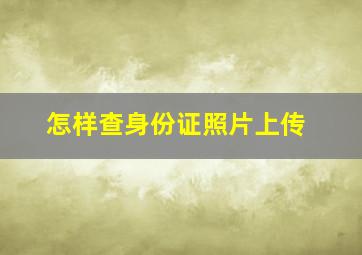 怎样查身份证照片上传